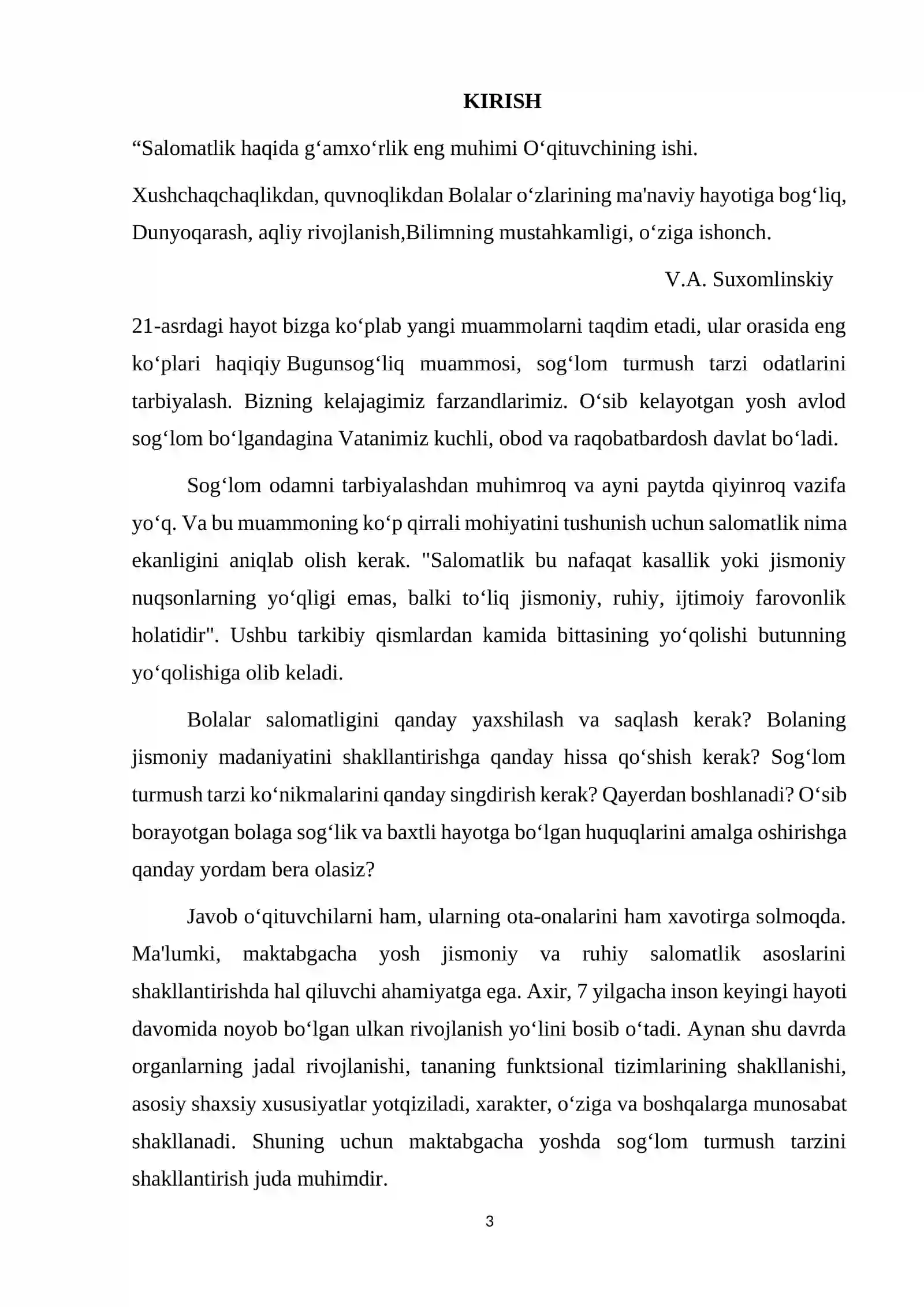 KIRISH

"Salomatlik haqida g'amxo'rlik eng muhimi O'qituvchining ishi.

Xushchaqchaqlikdan, quvnoqlikdan Bolalar o'zlarining ma'naviy hayotiga bog'liq, Dunyoqarash, aqliy rivojlanish,Bilimning mustahkamligi, o'ziga ishonch.

V.A. Suxomlinskiy

21-asrdagi hayot bizga ko'plab yangi muammolarni taqdim etadi, ular orasida eng ko'plari haqiqiy Bugunsog'liq muammosi, sog'lom turmush tarzi odatlarini tarbiyalash. Bizning kelajagimiz farzandlarimiz. O'sib kelayotgan yosh avlod sog'lom bo'lgandagina Vatanimiz kuchli, obod va raqobatbardosh davlat bo'ladi.

Sog'lom odamni tarbiyalashdan muhimroq va ayni paytda qiyinroq vazifa yo'q. Va bu muammoning ko'p qirrali mohiyatini tushunish uchun salomatlik nima ekanligini aniqlab olish kerak. "Salomatlik bu nafaqat kasallik yoki jismoniy nuqsonlarning yo'qligi emas, balki to'liq jismoniy, ruhiy, ijtimoiy farovonlik holatidir". Ushbu tarkibiy qismlardan kamida bittasining yo'qolishi butunning yo'qolishiga olib keladi.

Bolalar salomatligini qanday yaxshilash va saqlash kerak? Bolaning jismoniy madaniyatini shakllantirishga qanday hissa qo'shish kerak? Sog'lom turmush tarzi ko'nikmalarini qanday singdirish kerak? Qayerdan boshlanadi? O'sib borayotgan bolaga sog'lik va baxtli hayotga bo'lgan huquqlarini amalga oshirishga qanday yordam bera olasiz?

Javob o'qituvchilarni ham, ularning ota-onalarini ham xavotirga solmoqda. Ma'lumki, maktabgacha yosh jismoniy va ruhiy salomatlik asoslarini shakllantirishda hal qiluvchi ahamiyatga ega. Axir, 7 yilgacha inson keyingi hayoti davomida noyob bo'lgan ulkan rivojlanish yo'lini bosib o'tadi. Aynan shu davrda organlarning jadal rivojlanishi, tananing funktsional tizimlarining shakllanishi, asosiy shaxsiy xususiyatlar yotqiziladi, xarakter, o'ziga va boshqalarga munosabat shakllanadi. Shuning uchun maktabgacha yoshda sog'lom turmush tarzini shakllantirish juda muhimdir.

3